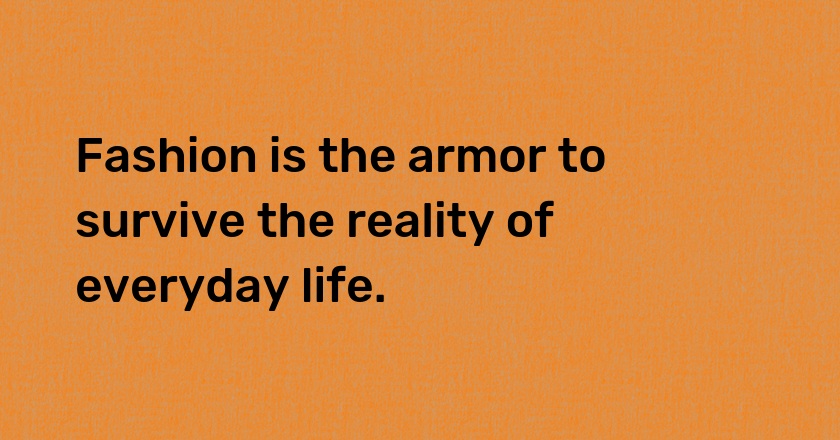 Fashion is the armor to survive the reality of everyday life.